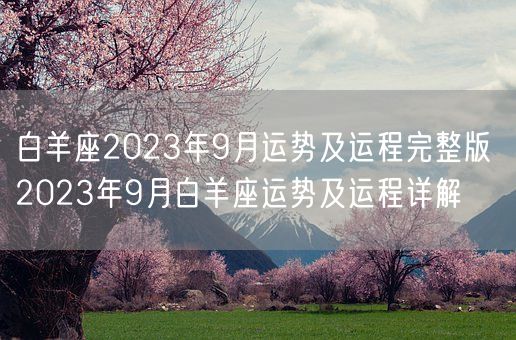 白羊座2023年9月运势及运程完整版
2023年9月白羊座运势及运程详解